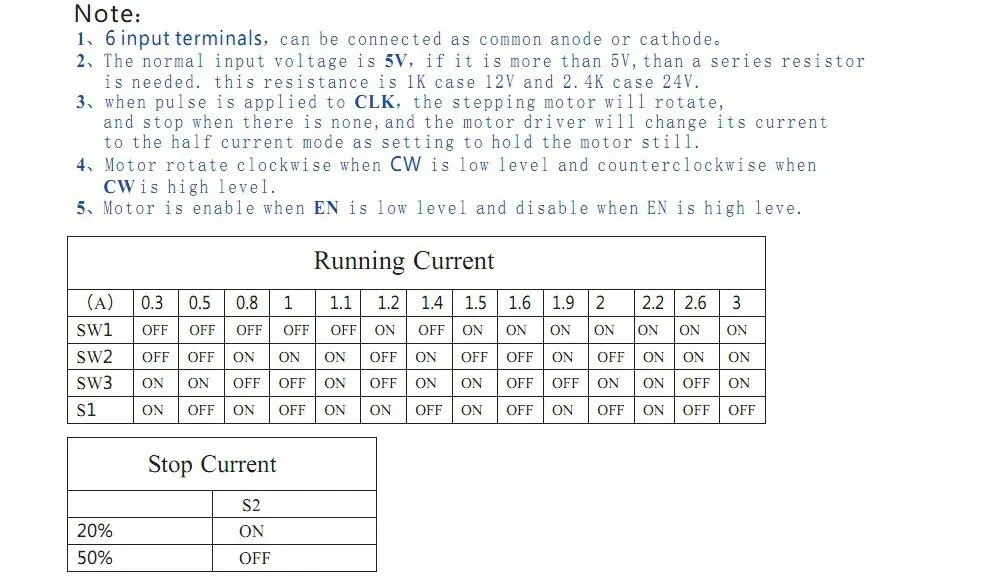 Note:
1、6 input terminals, can be connected as common anode or cathode。
2、The normal input voltage is 5V, if it is more than 5V, than a series resistor is needed. this resistance is 1K case 12V and 2.4K case 24V.
3、when pulse is applied to CLK, the stepping motor will rotate, and stop when there is none, and the motor driver will change its current to the half current mode as setting to hold the motor still.
4、Motor rotate clockwise when CW is low level and counterclockwise when CW is high level.
5、Motor is enable when EN is low level and disable when EN is high leve.

Running Current

| (A) | 0.3 | 0.5 | 0.8 | 1 | 1.1 | 1.2 | 1.4 | 1.5 | 1.6 | 1.9 | 2 | 2.2 | 2.6 | 3 |
|---|---|---|---|---|---|---|---|---|---|---|---|---|---|---|
| SW1 | OFF | OFF | OFF | OFF | OFF | ON | OFF | ON | ON | ON | ON | ON | ON | ON |
| SW2 | OFF | OFF | ON | ON | ON | OFF | ON | OFF | OFF | ON | OFF | ON | ON | ON |
| SW3 | ON | ON | OFF | OFF | ON | OFF | ON | ON | OFF | OFF | ON | ON | OFF | ON |
| S1 | ON | OFF | ON | OFF | ON | ON | OFF | ON | OFF | ON | OFF | ON | OFF | OFF |

Stop Current

| | S2 |
|---|---|
| 20% | ON |
| 50% | OFF |